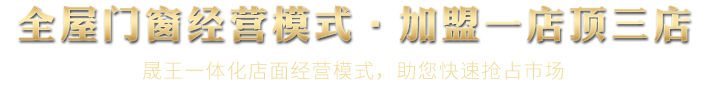 全屋门窗经营模式 · 加盟一店顶三店

晟王一体化店面经营模式，助您快速抢占市场